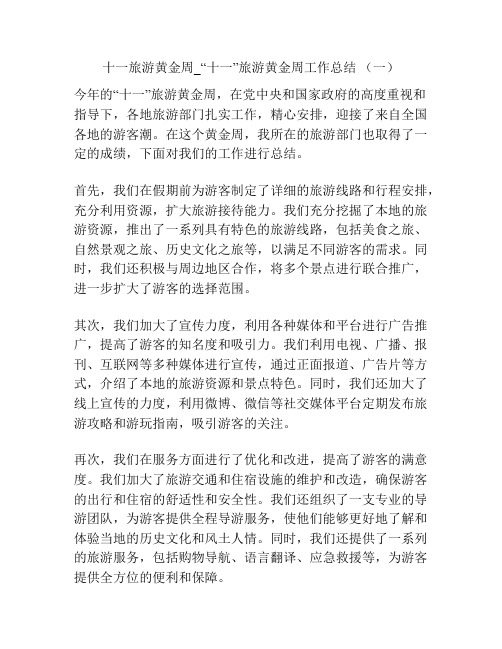 十一旅游黄金周_“十一”旅游黄金周工作总结 （一）

今年的“十一”旅游黄金周，在党中央和国家政府的高度重视和指导下，各地旅游部门扎实工作，精心安排，迎接了来自全国各地的游客潮。在这个黄金周，我所在的旅游部门也取得了一定的成绩，下面对我们的工作进行总结。

首先，我们在假期前为游客制定了详细的旅游线路和行程安排，充分利用资源，扩大旅游接待能力。我们充分挖掘了本地的旅游资源，推出了一系列具有特色的旅游线路，包括美食之旅、自然景观之旅、历史文化之旅等，以满足不同游客的需求。同时，我们还积极与周边地区合作，将多个景点进行联合推广，进一步扩大了游客的选择范围。

其次，我们加大了宣传力度，利用各种媒体和平台进行广告推广，提高了游客的知名度和吸引力。我们利用电视、广播、报刊、互联网等多种媒体进行宣传，通过正面报道、广告片等方式，介绍了本地的旅游资源和景点特色。同时，我们还加大了线上宣传的力度，利用微博、微信等社交媒体平台定期发布旅游攻略和游玩指南，吸引游客的关注。

再次，我们在服务方面进行了优化和改进，提高了游客的满意度。我们加大了旅游交通和住宿设施的维护和改造，确保游客的出行和住宿的舒适性和安全性。我们还组织了一支专业的导游团队，为游客提供全程导游服务，使他们能够更好地了解和体验当地的历史文化和风土人情。同时，我们还提供了一系列的旅游服务，包括购物导航、语言翻译、应急救援等，为游客提供全方位的便利和保障。